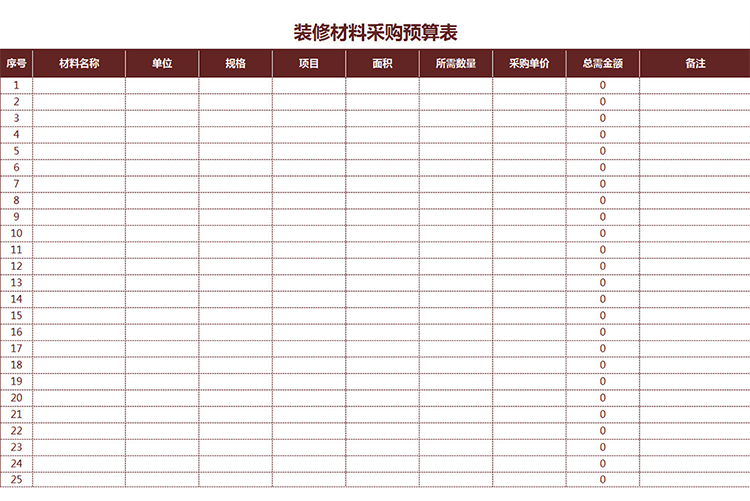 装修材料采购预算表

| 序号 | 材料名称 | 单位 | 规格 | 项目 | 面积 | 所需数量 | 采购单价 | 总需金额 | 备注 |
|---|---|---|---|---|---|---|---|---|---|
| 1 | | | | | | | | 0 | |
| 2 | | | | | | | | 0 | |
| 3 | | | | | | | | 0 | |
| 4 | | | | | | | | 0 | |
| 5 | | | | | | | | 0 | |
| 6 | | | | | | | | 0 | |
| 7 | | | | | | | | 0 | |
| 8 | | | | | | | | 0 | |
| 9 | | | | | | | | 0 | |
| 10 | | | | | | | | 0 | |
| 11 | | | | | | | | 0 | |
| 12 | | | | | | | | 0 | |
| 13 | | | | | | | | 0 | |
| 14 | | | | | | | | 0 | |
| 15 | | | | | | | | 0 | |
| 16 | | | | | | | | 0 | |
| 17 | | | | | | | | 0 | |
| 18 | | | | | | | | 0 | |
| 19 | | | | | | | | 0 | |
| 20 | | | | | | | | 0 | |
| 21 | | | | | | | | 0 | |
| 22 | | | | | | | | 0 | |
| 23 | | | | | | | | 0 | |
| 24 | | | | | | | | 0 | |
| 25 | | | | | | | | 0 | |